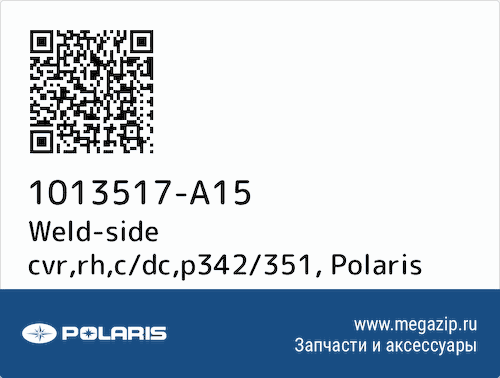 1013517-A15
Weld-side cvr,rh,c/dc,p342/351, Polaris

POLARIS

www.megazip.ru
Запчасти и аксессуары